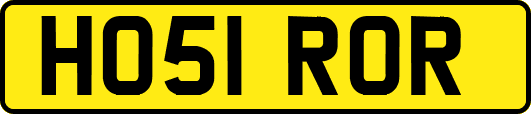 HO51 ROR